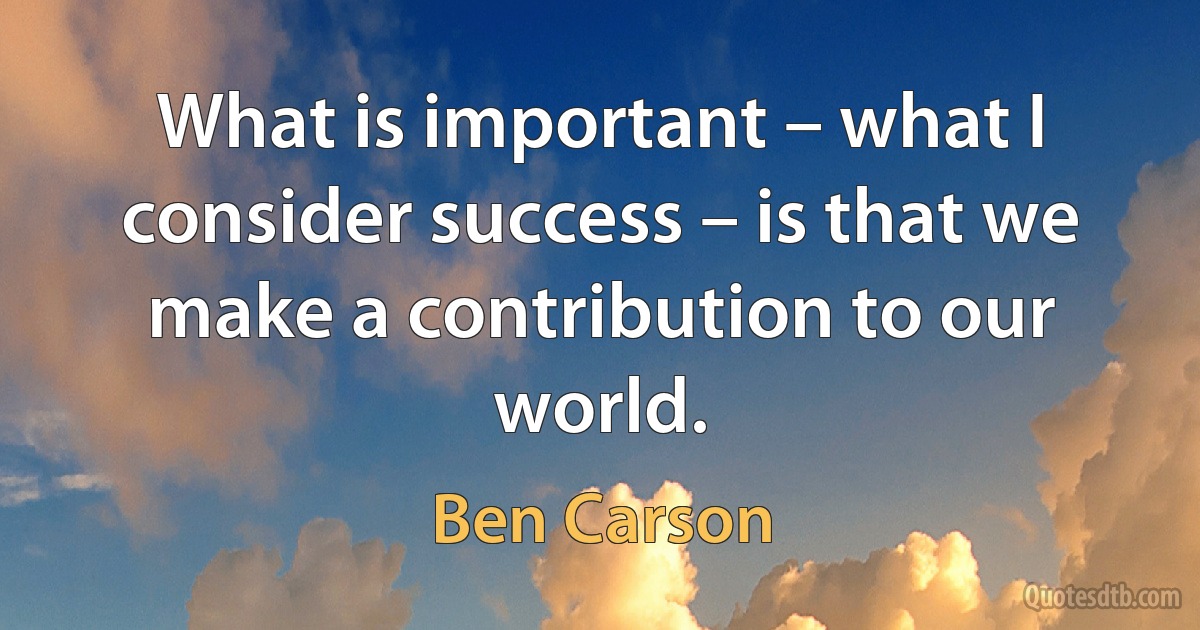 What is important – what I consider success – is that we make a contribution to our world.

Ben Carson

Quotesdtb.com